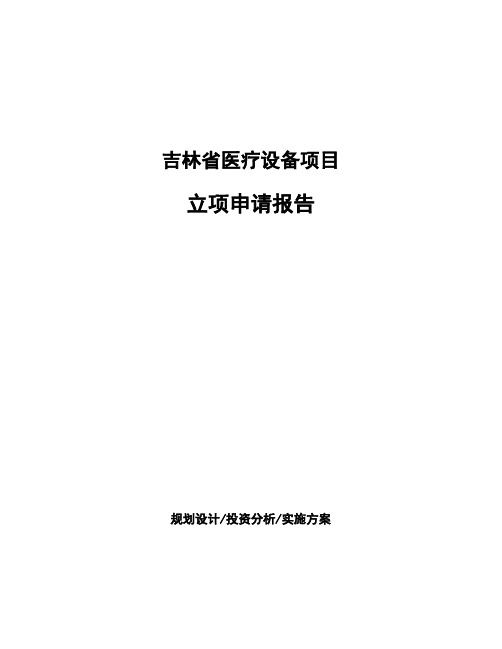 吉林省医疗设备项目

立项申请报告

规划设计/投资分析/实施方案